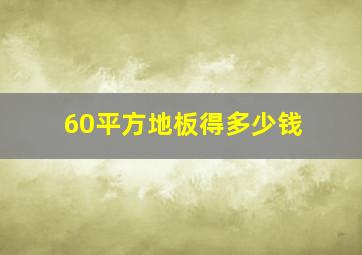 60平方地板得多少钱